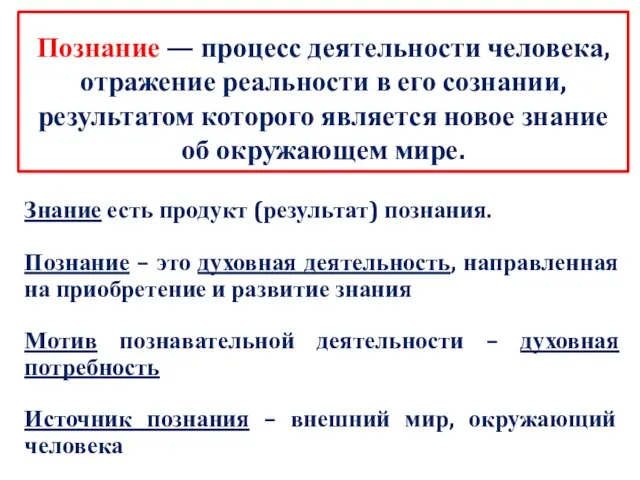 Познание — процесс деятельности человека, отражение реальности в его сознании, результатом которого является новое знание об окружающем мире.

Знание есть продукт (результат) познания.

Познание – это духовная деятельность, направленная на приобретение и развитие знания

Мотив познавательной деятельности – духовная потребность

Источник познания – внешний мир, окружающий человека